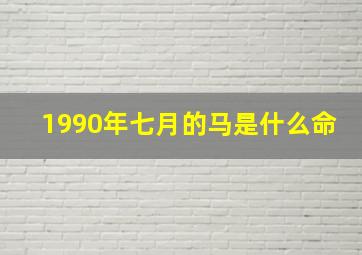 1990年七月的马是什么命